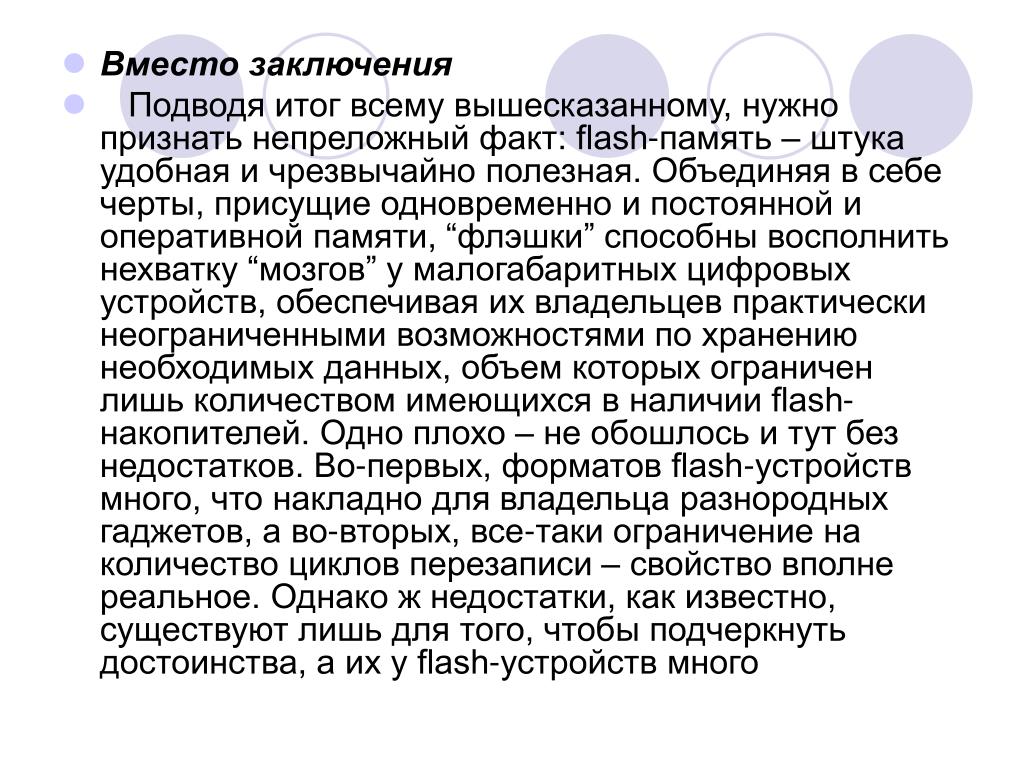 Вместо заключения

Подводя итог всему вышесказанному, нужно признать непреложный факт: flash-память – штука удобная и чрезвычайно полезная. Объединяя в себе черты, присущие одновременно и постоянной и оперативной памяти, “флэшки” способны восполнить нехватку “мозгов” у малогабаритных цифровых устройств, обеспечивая их владельцев практически неограниченными возможностями по хранению необходимых данных, объем которых ограничен лишь количеством имеющихся в наличии flash-накопителей. Одно плохо – не обошлось и тут без недостатков. Во-первых, форматов flash-устройств много, что накладно для владельца разнородных гаджетов, а во-вторых, все-таки ограничение на количество циклов перезаписи – свойство вполне реальное. Однако ж недостатки, как известно, существуют лишь для того, чтобы подчеркнуть достоинства, а их у flash-устройств много